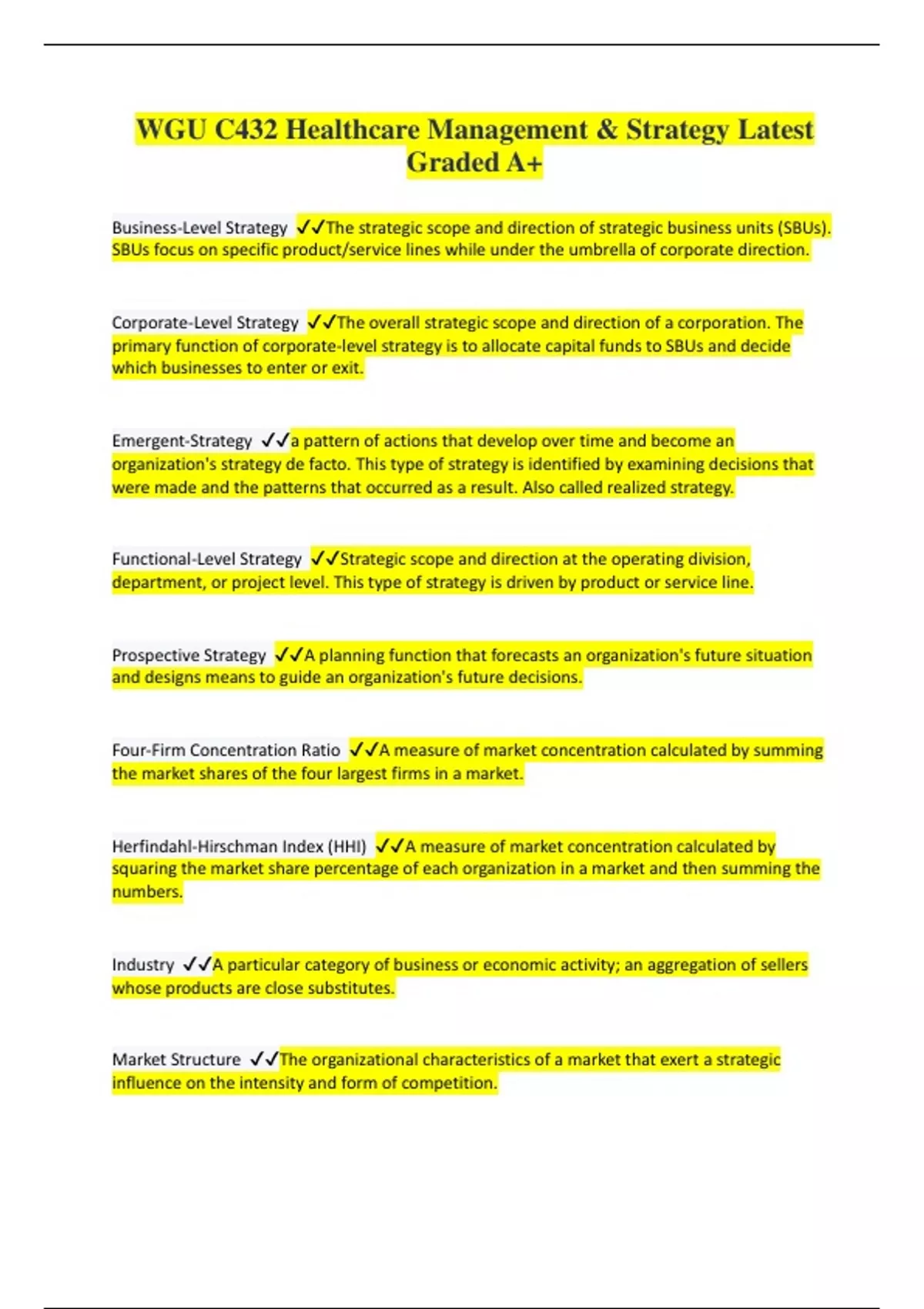 WGU C432 Healthcare Management & Strategy Latest Graded A+

Business-Level Strategy ✓✓The strategic scope and direction of strategic business units (SBUs). SBUs focus on specific product/service lines while under the umbrella of corporate direction.

Corporate-Level Strategy ✓✓The overall strategic scope and direction of a corporation. The primary function of corporate-level strategy is to allocate capital funds to SBUs and decide which businesses to enter or exit.

Emergent-Strategy ✓✓a pattern of actions that develop over time and become an organization's strategy de facto. This type of strategy is identified by examining decisions that were made and the patterns that occurred as a result. Also called realized strategy.

Functional-Level Strategy ✓✓Strategic scope and direction at the operating division, department, or project level. This type of strategy is driven by product or service line.

Prospective Strategy ✓✓A planning function that forecasts an organization's future situation and designs means to guide an organization's future decisions.

Four-Firm Concentration Ratio ✓✓A measure of market concentration calculated by summing the market shares of the four largest firms in a market.

Herfindahl-Hirschman Index (HHI) ✓✓A measure of market concentration calculated by squaring the market share percentage of each organization in a market and then summing the numbers.

Industry ✓✓A particular category of business or economic activity; an aggregation of sellers whose products are close substitutes.

Market Structure ✓✓The organizational characteristics of a market that exert a strategic influence on the intensity and form of competition.